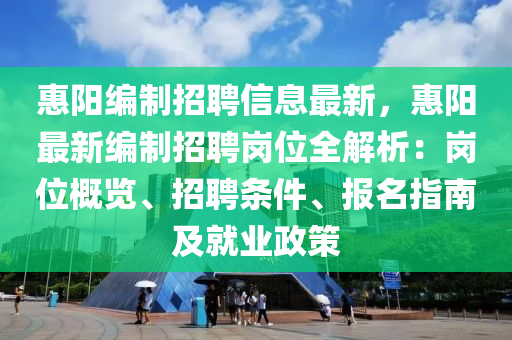 惠阳编制招聘信息最新，惠阳最新编制招聘岗位全解析：岗位概览、招聘条件、报名指南及就业政策